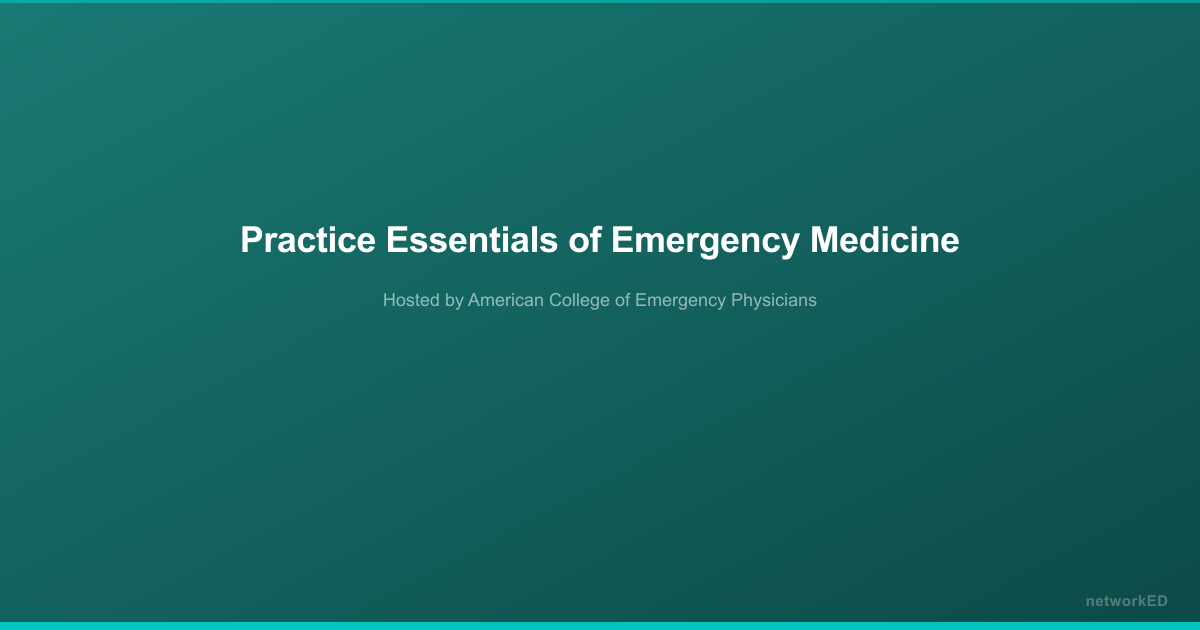 Practice Essentials of Emergency Medicine

Hosted by American College of Emergency Physicians

networkED